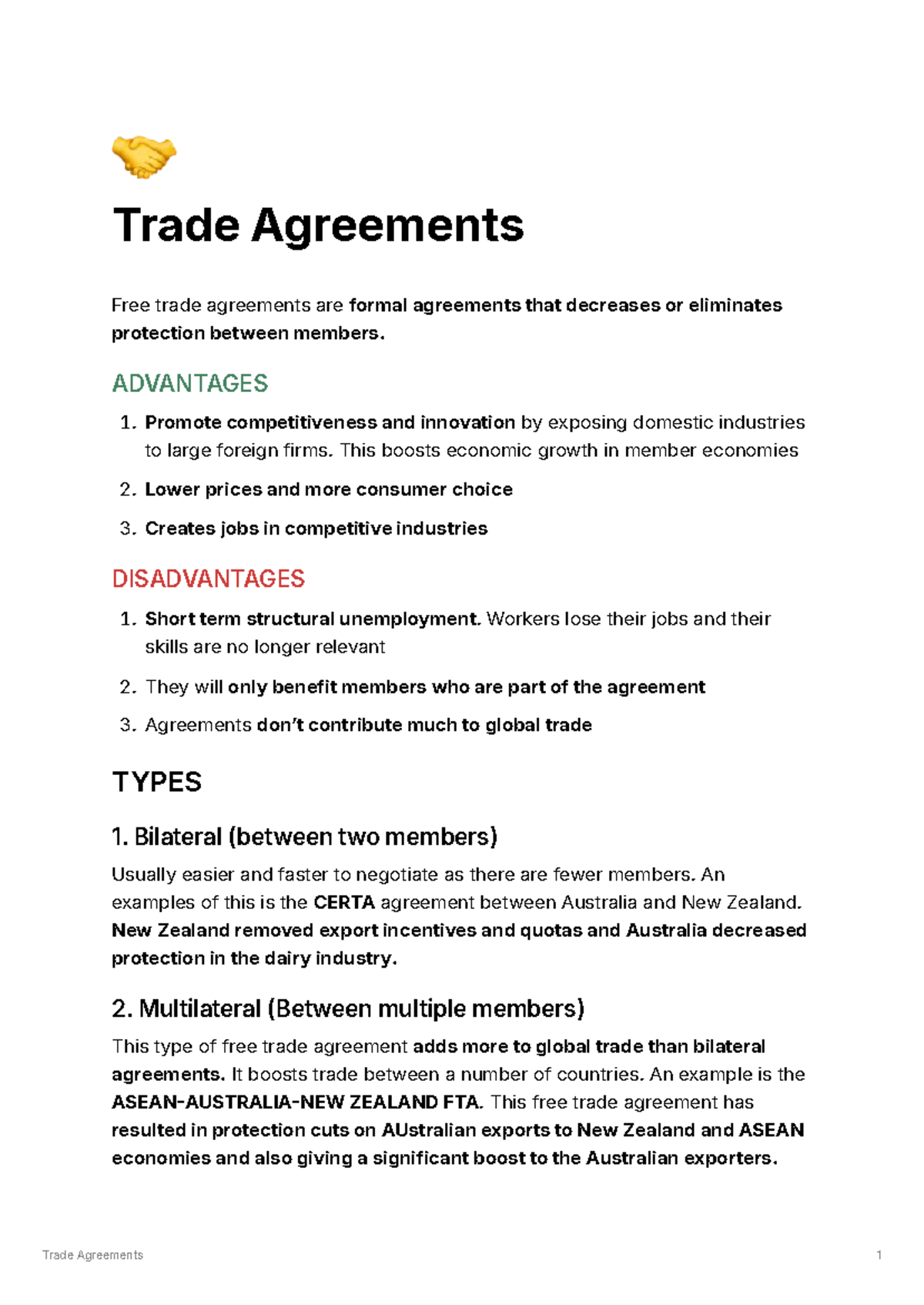 Trade Agreements

Free trade agreements are formal agreements that decreases or eliminates protection between members.

ADVANTAGES

1. Promote competitiveness and innovation by exposing domestic industries to large foreign firms. This boosts economic growth in member economies
2. Lower prices and more consumer choice
3. Creates jobs in competitive industries

DISADVANTAGES

1. Short term structural unemployment. Workers lose their jobs and their skills are no longer relevant
2. They will only benefit members who are part of the agreement
3. Agreements don't contribute much to global trade

TYPES

1. Bilateral (between two members)

Usually easier and faster to negotiate as there are fewer members. An examples of this is the CERTA agreement between Australia and New Zealand. New Zealand removed export incentives and quotas and Australia decreased protection in the dairy industry.

2. Multilateral (Between multiple members)

This type of free trade agreement adds more to global trade than bilateral agreements. It boosts trade between a number of countries. An example is the ASEAN-AUSTRALIA-NEW ZEALAND FTA. This free trade agreement has resulted in protection cuts on AUstralian exports to New Zealand and ASEAN economies and also giving a significant boost to the Australian exporters.

Trade Agreements 1